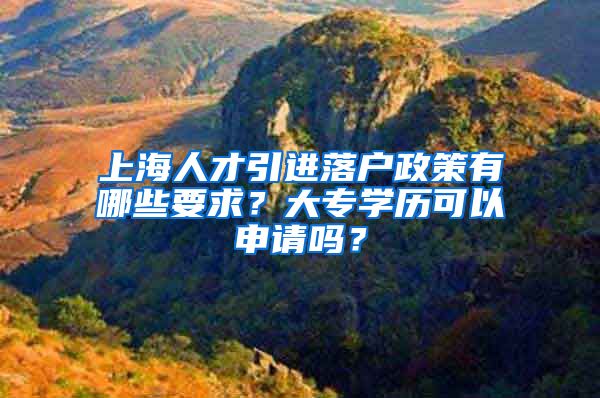 上海人才引进落户政策有哪些要求？大专学历可以申请吗？